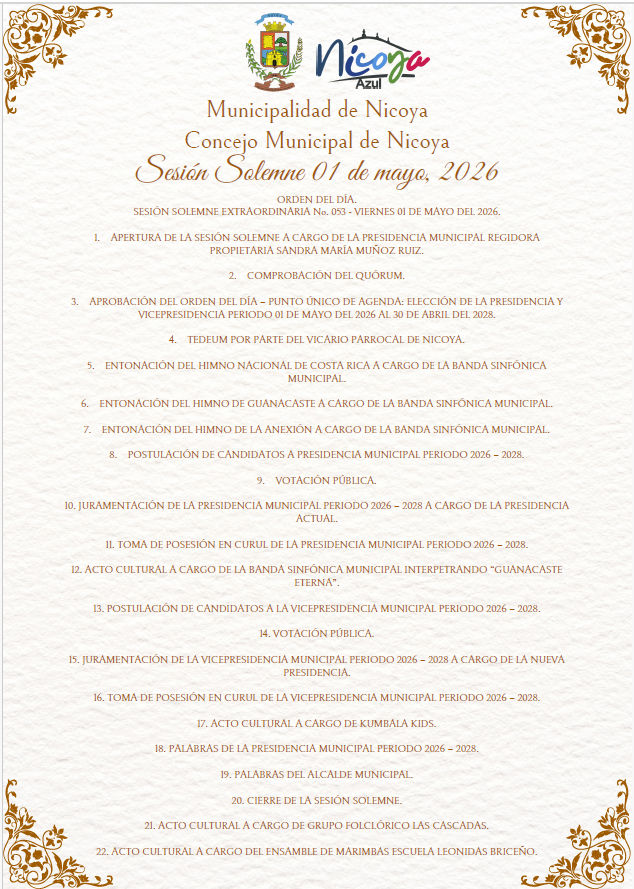 Nicoya
Azul

Municipalidad de Nicoya
Concejo Municipal de Nicoya
Sesión Solemne 01 de mayo, 2026

ORDEN DEL DÍA.
SESIÓN SOLEMNE EXTRAORDINARIA No. 053 - VIERNES 01 DE MAYO DEL 2026.

1. APERTURA DE LA SESIÓN SOLEMNE A CARGO DE LA PRESIDENCIA MUNICIPAL REGIDORA PROPIETARIA SANDRA MARÍA MUÑOZ RUIZ.

2. COMPROBACIÓN DEL QUÓRUM.

3. APROBACIÓN DEL ORDEN DEL DÍA – PUNTO ÚNICO DE AGENDA: ELECCIÓN DE LA PRESIDENCIA Y VICEPRESIDENCIA PERIODO 01 DE MAYO DEL 2026 AL 30 DE ABRIL DEL 2028.

4. TEDEUM POR PARTE DEL VICARIO PARROCAL DE NICOYA.

5. ENTONACIÓN DEL HIMNO NACIONAL DE COSTA RICA A CARGO DE LA BANDA SINFÓNICA MUNICIPAL.

6. ENTONACIÓN DEL HIMNO DE GUANACASTE A CARGO DE LA BANDA SINFÓNICA MUNICIPAL.

7. ENTONACIÓN DEL HIMNO DE LA ANEXIÓN A CARGO DE LA BANDA SINFÓNICA MUNICIPAL.

8. POSTULACIÓN DE CANDIDATOS A PRESIDENCIA MUNICIPAL PERIODO 2026 – 2028.

9. VOTACIÓN PÚBLICA.

10. JURAMENTACIÓN DE LA PRESIDENCIA MUNICIPAL PERIODO 2026 – 2028 A CARGO DE LA PRESIDENCIA ACTUAL.

11. TOMA DE POSESIÓN EN CURUL DE LA PRESIDENCIA MUNICIPAL PERIODO 2026 – 2028.

12. ACTO CULTURAL A CARGO DE LA BANDA SINFÓNICA MUNICIPAL INTERPETRANDO "GUANACASTE ETERNA".

13. POSTULACIÓN DE CANDIDATOS A LA VICEPRESIDENCIA MUNICIPAL PERIODO 2026 – 2028.

14. VOTACIÓN PÚBLICA.

15. JURAMENTACIÓN DE LA VICEPRESIDENCIA MUNICIPAL PERIODO 2026 – 2028 A CARGO DE LA NUEVA PRESIDENCIA.

16. TOMA DE POSESIÓN EN CURUL DE LA VICEPRESIDENCIA MUNICIPAL PERIODO 2026 – 2028.

17. ACTO CULTURAL A CARGO DE KUMBALA KIDS.

18. PALABRAS DE LA PRESIDENCIA MUNICIPAL PERIODO 2026 – 2028.

19. PALABRAS DEL ALCALDE MUNICIPAL.

20. CIERRE DE LA SESIÓN SOLEMNE.

21. ACTO CULTURAL A CARGO DE GRUPO FOLCLÓRICO LAS CASCADAS.

22. ACTO CULTURAL A CARGO DEL ENSAMBLE DE MARIMBAS ESCUELA LEONIDAS BRICEÑO.